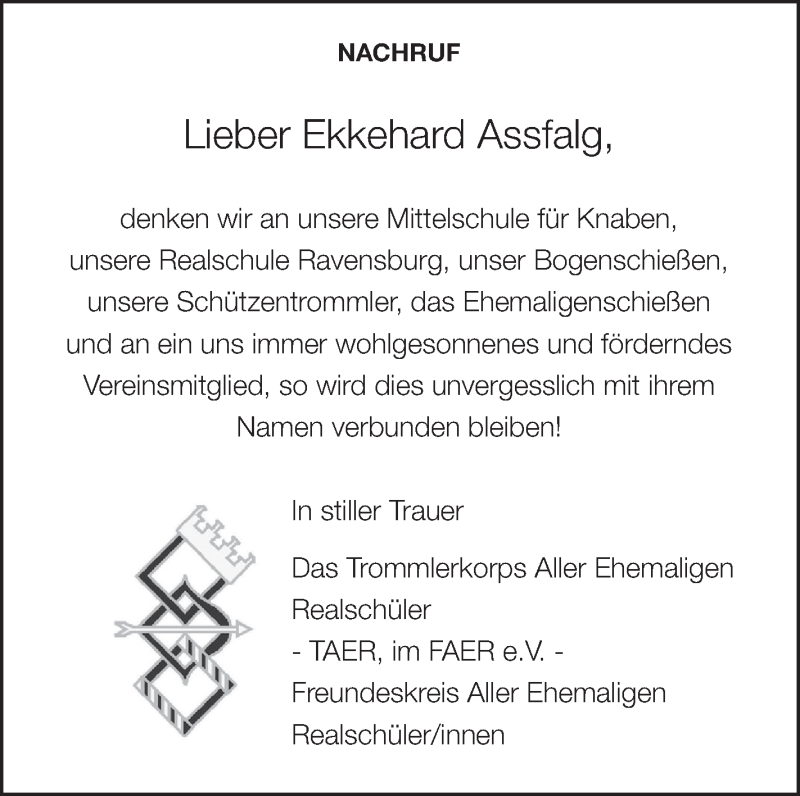 NACHRUF

Lieber Ekkehard Assfalg,

denken wir an unsere Mittelschule für Knaben, unsere Realschule Ravensburg, unser Bogenschießen, unsere Schützentrommler, das Ehemaligenschießen und an ein uns immer wohlgesonnenes und förderndes Vereinsmitglied, so wird dies unvergesslich mit ihrem Namen verbunden bleiben!

In stiller Trauer

Das Trommlerkorps Aller Ehemaligen Realschüler
- TAER, im FAER e.V. -
Freundeskreis Aller Ehemaligen Realschüler/innen